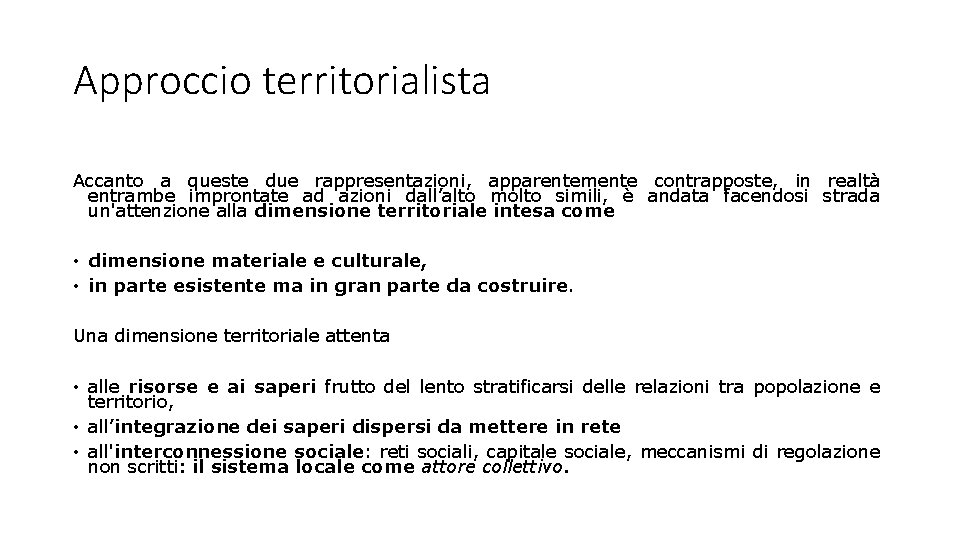 Approccio territorialista

Accanto a queste due rappresentazioni, apparentemente contrapposte, in realtà entrambe improntate ad azioni dall'alto molto simili, è andata facendosi strada un'attenzione alla dimensione territoriale intesa come

• dimensione materiale e culturale,
• in parte esistente ma in gran parte da costruire.

Una dimensione territoriale attenta

• alle risorse e ai saperi frutto del lento stratificarsi delle relazioni tra popolazione e territorio,
• all'integrazione dei saperi dispersi da mettere in rete
• all'interconnessione sociale: reti sociali, capitale sociale, meccanismi di regolazione non scritti: il sistema locale come attore collettivo.